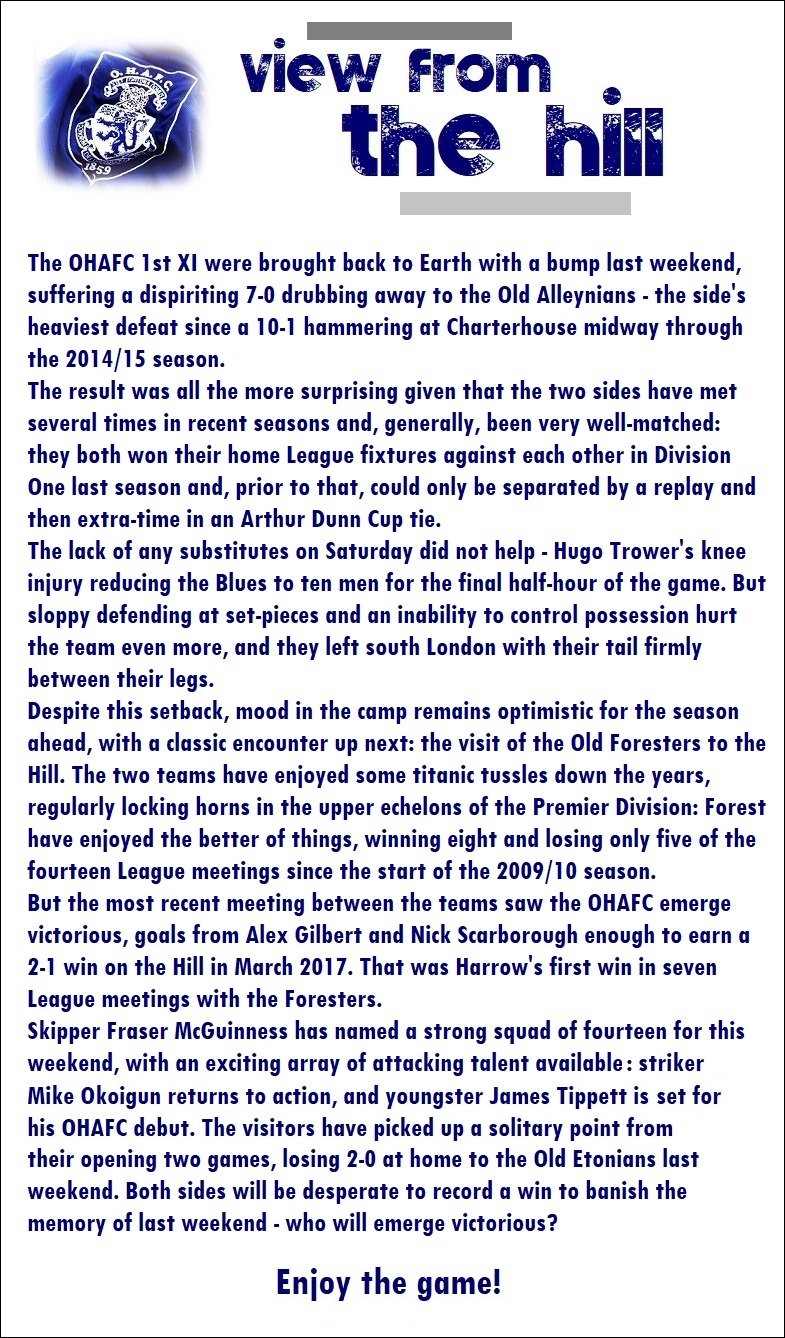 O.H.A.F.C.

1859

view from the hill

The OHAFC 1st XI were brought back to Earth with a bump last weekend, suffering a dispiriting 7-0 drubbing away to the Old Alleynians - the side's heaviest defeat since a 10-1 hammering at Charterhouse midway through the 2014/15 season.
The result was all the more surprising given that the two sides have met several times in recent seasons and, generally, been very well-matched: they both won their home League fixtures against each other in Division One last season and, prior to that, could only be separated by a replay and then extra-time in an Arthur Dunn Cup tie.
The lack of any substitutes on Saturday did not help - Hugo Trower's knee injury reducing the Blues to ten men for the final half-hour of the game. But sloppy defending at set-pieces and an inability to control possession hurt the team even more, and they left south London with their tail firmly between their legs.
Despite this setback, mood in the camp remains optimistic for the season ahead, with a classic encounter up next: the visit of the Old Foresters to the Hill. The two teams have enjoyed some titanic tussles down the years, regularly locking horns in the upper echelons of the Premier Division: Forest have enjoyed the better of things, winning eight and losing only five of the fourteen League meetings since the start of the 2009/10 season.
But the most recent meeting between the teams saw the OHAFC emerge victorious, goals from Alex Gilbert and Nick Scarborough enough to earn a 2-1 win on the Hill in March 2017. That was Harrow's first win in seven League meetings with the Foresters.
Skipper Fraser McGuinness has named a strong squad of fourteen for this weekend, with an exciting array of attacking talent available: striker Mike Okoigun returns to action, and youngster James Tippett is set for his OHAFC debut. The visitors have picked up a solitary point from their opening two games, losing 2-0 at home to the Old Etonians last weekend. Both sides will be desperate to record a win to banish the memory of last weekend - who will emerge victorious?

Enjoy the game!